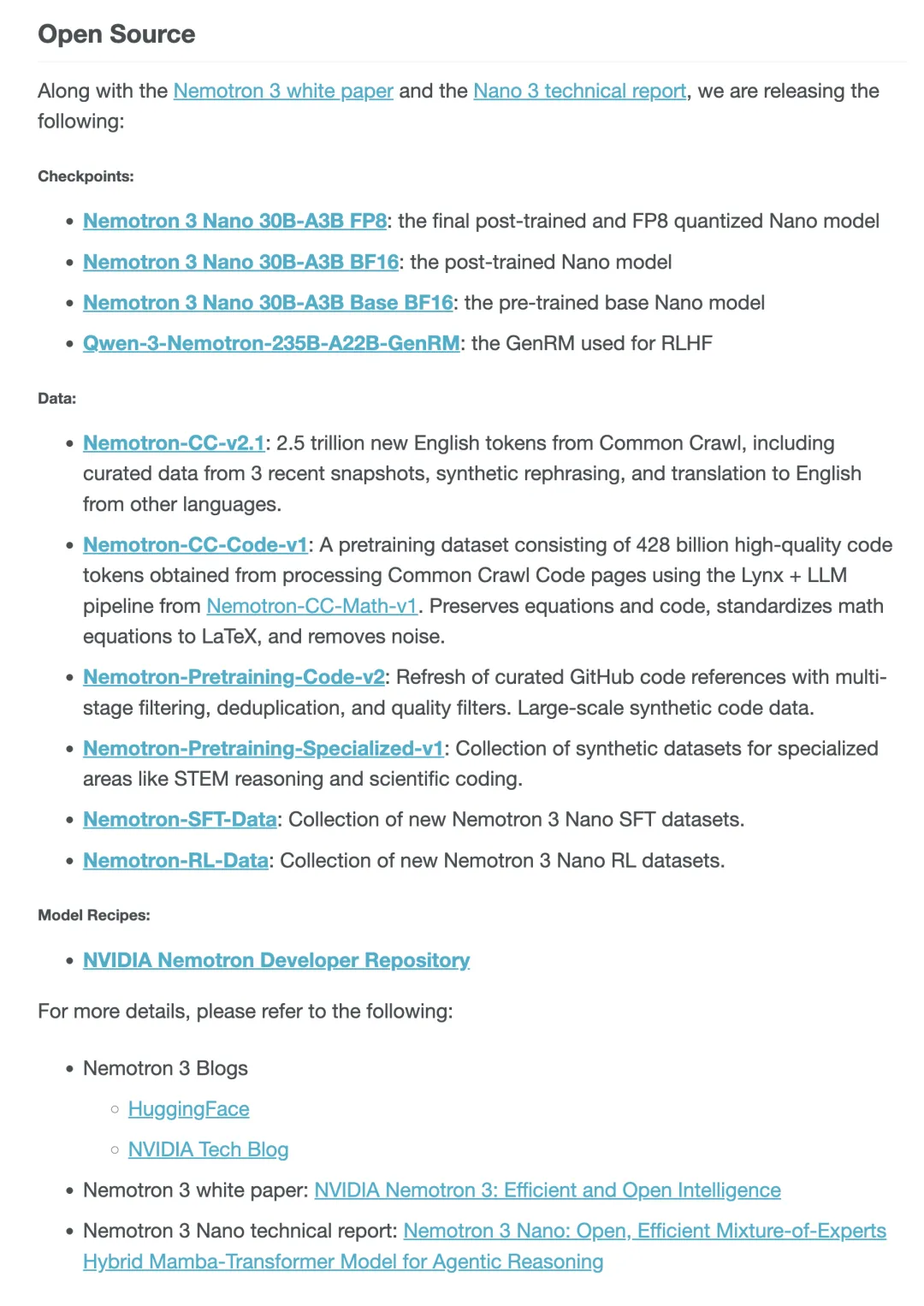 Open Source

Along with the Nemotron 3 white paper and the Nano 3 technical report, we are releasing the following:

Checkpoints:

- Nemotron 3 Nano 30B-A3B FP8: the final post-trained and FP8 quantized Nano model
- Nemotron 3 Nano 30B-A3B BF16: the post-trained Nano model
- Nemotron 3 Nano 30B-A3B Base BF16: the pre-trained base Nano model
- Qwen-3-Nemotron-235B-A22B-GenRM: the GenRM used for RLHF

Data:

- Nemotron-CC-v2.1: 2.5 trillion new English tokens from Common Crawl, including curated data from 3 recent snapshots, synthetic rephrasing, and translation to English from other languages.
- Nemotron-CC-Code-v1: A pretraining dataset consisting of 428 billion high-quality code tokens obtained from processing Common Crawl Code pages using the Lynx + LLM pipeline from Nemotron-CC-Math-v1. Preserves equations and code, standardizes math equations to LaTeX, and removes noise.
- Nemotron-Pretraining-Code-v2: Refresh of curated GitHub code references with multi-stage filtering, deduplication, and quality filters. Large-scale synthetic code data.
- Nemotron-Pretraining-Specialized-v1: Collection of synthetic datasets for specialized areas like STEM reasoning and scientific coding.
- Nemotron-SFT-Data: Collection of new Nemotron 3 Nano SFT datasets.
- Nemotron-RL-Data: Collection of new Nemotron 3 Nano RL datasets.

Model Recipes:

- NVIDIA Nemotron Developer Repository

For more details, please refer to the following:

- Nemotron 3 Blogs
  - HuggingFace
  - NVIDIA Tech Blog
- Nemotron 3 white paper: NVIDIA Nemotron 3: Efficient and Open Intelligence
- Nemotron 3 Nano technical report: Nemotron 3 Nano: Open, Efficient Mixture-of-Experts Hybrid Mamba-Transformer Model for Agentic Reasoning